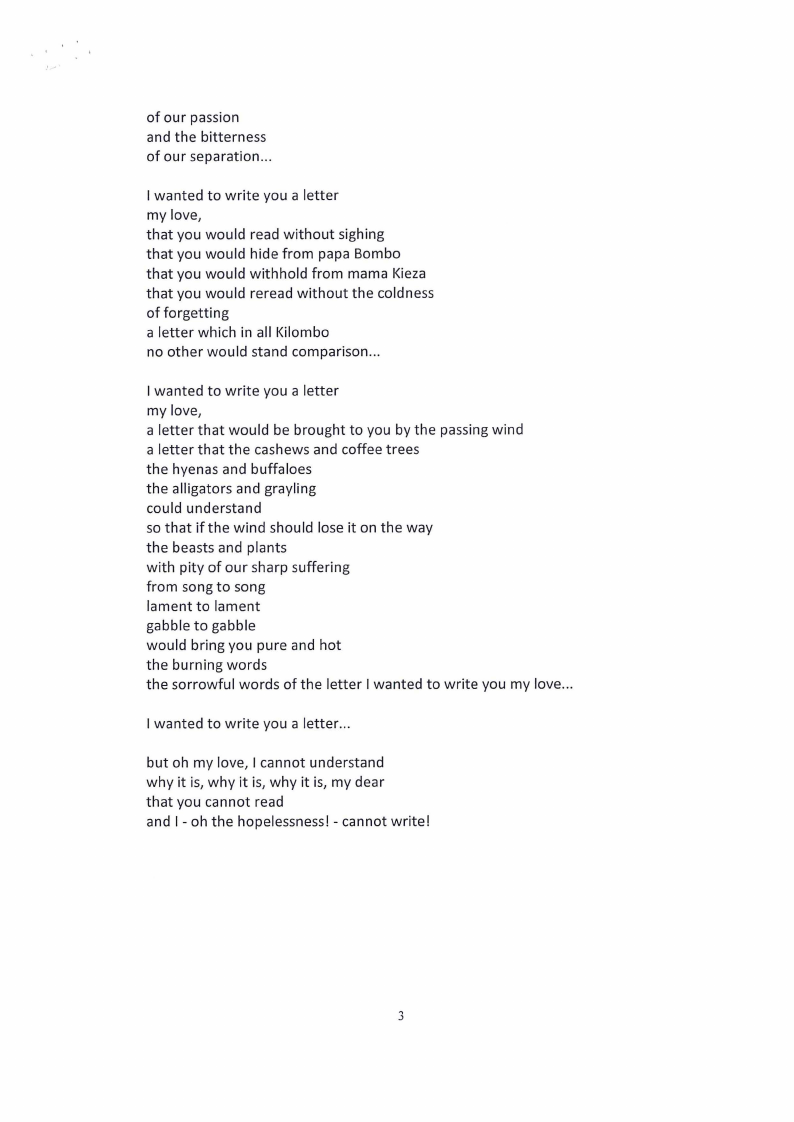 of our passion
and the bitterness
of our separation...

I wanted to write you a letter
my love,
that you would read without sighing
that you would hide from papa Bombo
that you would withhold from mama Kieza
that you would reread without the coldness
of forgetting
a letter which in all Kilombo
no other would stand comparison...

I wanted to write you a letter
my love,
a letter that would be brought to you by the passing wind
a letter that the cashews and coffee trees
the hyenas and buffaloes
the alligators and grayling
could understand
so that if the wind should lose it on the way
the beasts and plants
with pity of our sharp suffering
from song to song
lament to lament
gabble to gabble
would bring you pure and hot
the burning words
the sorrowful words of the letter I wanted to write you my love...

I wanted to write you a letter...

but oh my love, I cannot understand
why it is, why it is, why it is, my dear
that you cannot read
and I - oh the hopelessness! - cannot write!

3